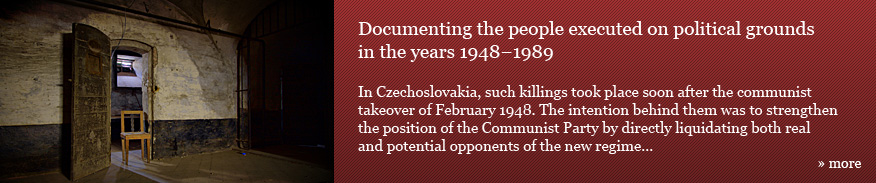 Documenting the people executed on political grounds in the years 1948–1989

In Czechoslovakia, such killings took place soon after the communist takeover of February 1948. The intention behind them was to strengthen the position of the Communist Party by directly liquidating both real and potential opponents of the new regime...

» more